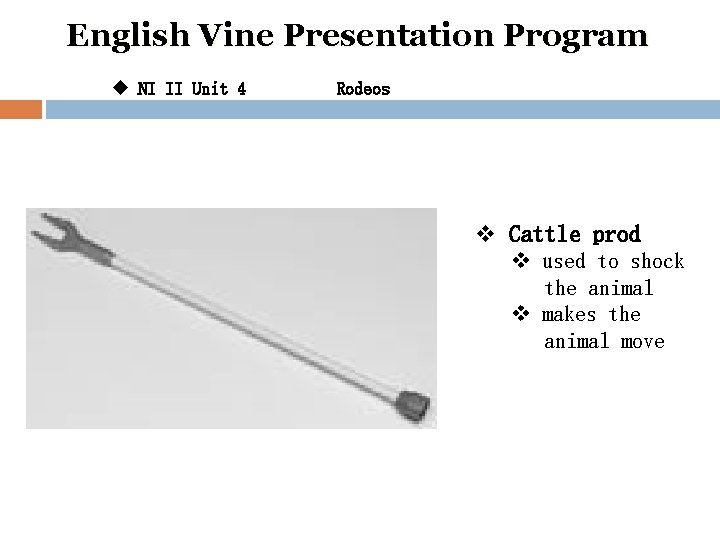 English Vine Presentation Program

◆ NI II Unit 4 Rodeos

❖ Cattle prod
❖ used to shock the animal
❖ makes the animal move